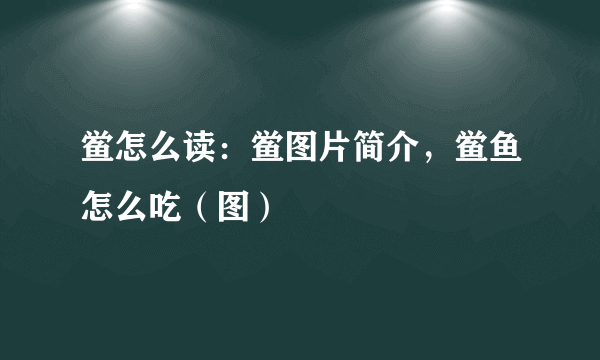 鲎怎么读：鲎图片简介，鲎鱼怎么吃（图）